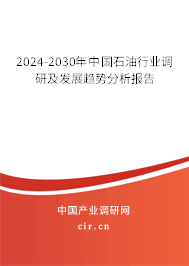 2024-2030年中国石油行业调研及发展趋势分析报告

中国产业调研网
cir.cn